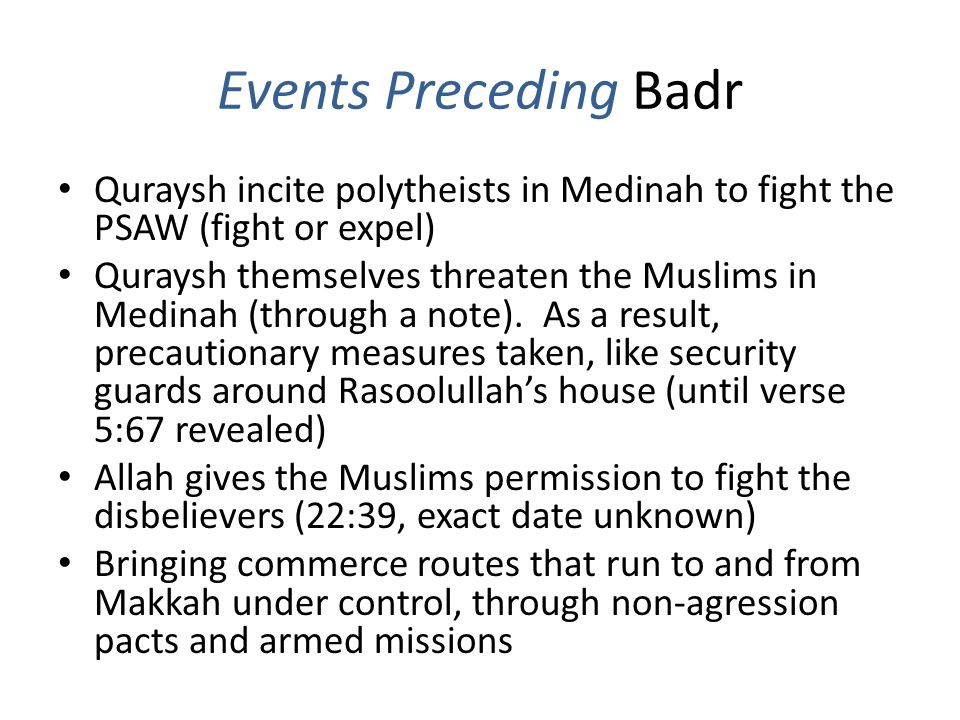 Events Preceding Badr

• Quraysh incite polytheists in Medinah to fight the PSAW (fight or expel)
• Quraysh themselves threaten the Muslims in Medinah (through a note). As a result, precautionary measures taken, like security guards around Rasoolullah's house (until verse 5:67 revealed)
• Allah gives the Muslims permission to fight the disbelievers (22:39, exact date unknown)
• Bringing commerce routes that run to and from Makkah under control, through non-agression pacts and armed missions